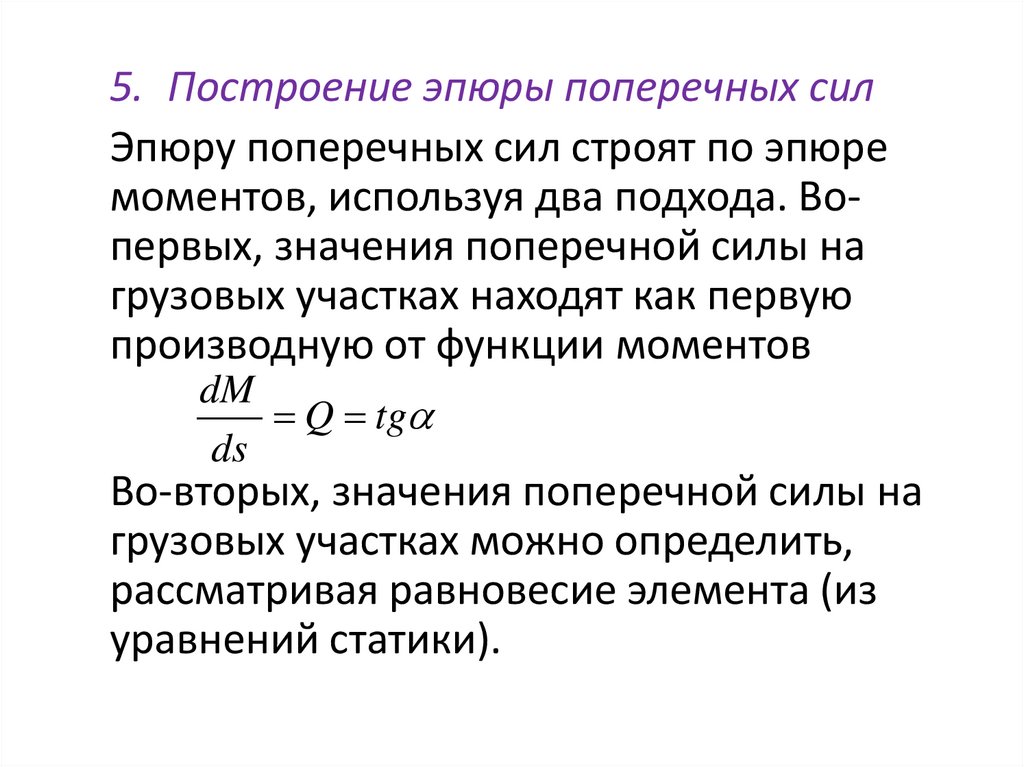 5. Построение эпюры поперечных сил

Эпюру поперечных сил строят по эпюре моментов, используя два подхода. Во-первых, значения поперечной силы на грузовых участках находят как первую производную от функции моментов

$\frac{dM}{ds} = Q = tg\alpha$

Во-вторых, значения поперечной силы на грузовых участках можно определить, рассматривая равновесие элемента (из уравнений статики).